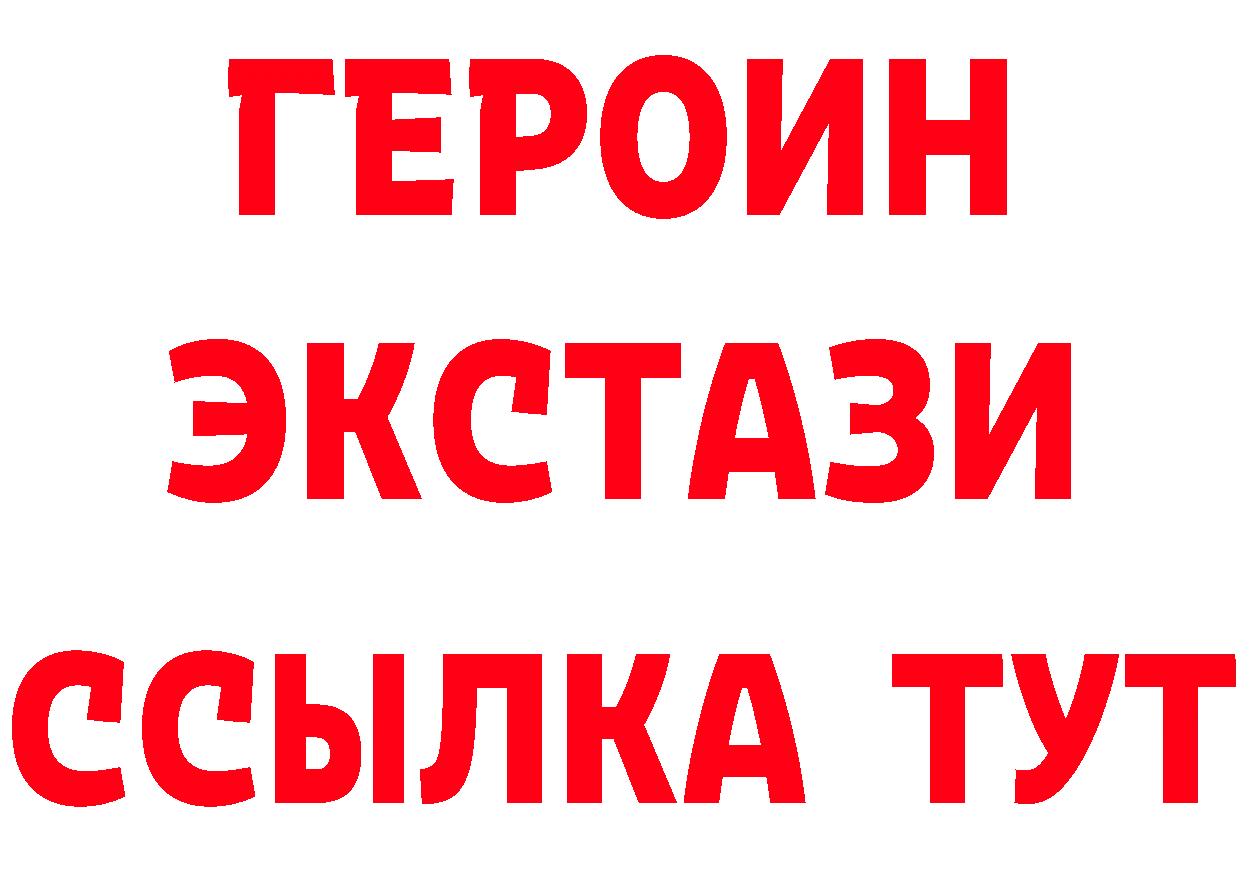 ГЕРОИН
ЭКСТАЗИ
ССЫЛКА ТУТ